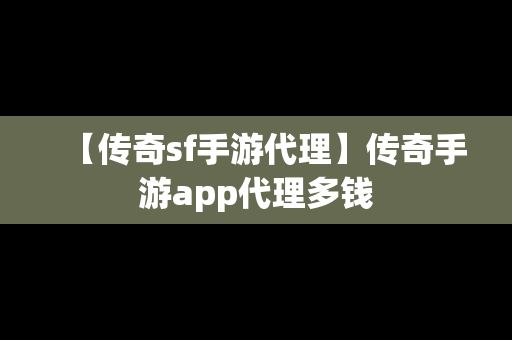 【传奇sf手游代理】传奇手游app代理多钱